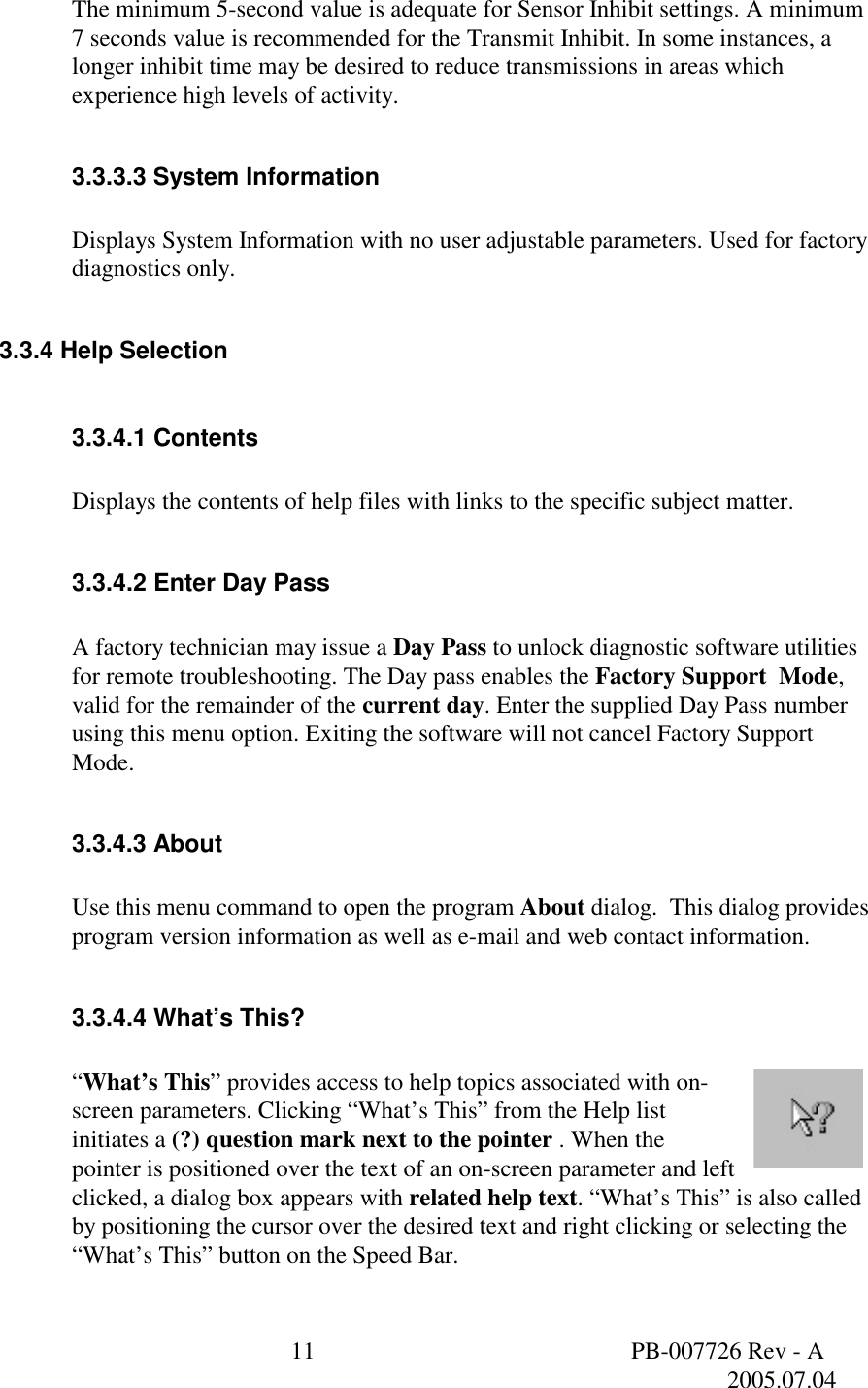 The minimum 5-second value is adequate for Sensor Inhibit settings. A minimum 7 seconds value is recommended for the Transmit Inhibit. In some instances, a longer inhibit time may be desired to reduce transmissions in areas which experience high levels of activity.

3.3.3.3 System Information

Displays System Information with no user adjustable parameters. Used for factory diagnostics only.

3.3.4 Help Selection

3.3.4.1 Contents

Displays the contents of help files with links to the specific subject matter.

3.3.4.2 Enter Day Pass

A factory technician may issue a Day Pass to unlock diagnostic software utilities for remote troubleshooting. The Day pass enables the Factory Support Mode, valid for the remainder of the current day. Enter the supplied Day Pass number using this menu option. Exiting the software will not cancel Factory Support Mode.

3.3.4.3 About

Use this menu command to open the program About dialog. This dialog provides program version information as well as e-mail and web contact information.

3.3.4.4 What's This?

"What's This" provides access to help topics associated with on-screen parameters. Clicking "What's This" from the Help list initiates a (?) question mark next to the pointer . When the pointer is positioned over the text of an on-screen parameter and left clicked, a dialog box appears with related help text. "What's This" is also called by positioning the cursor over the desired text and right clicking or selecting the "What's This" button on the Speed Bar.

11

PB-007726 Rev - A
2005.07.04